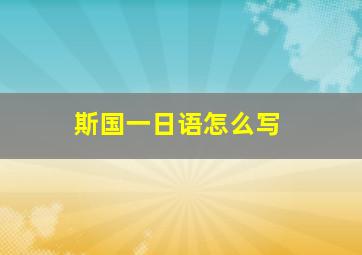 斯国一日语怎么写